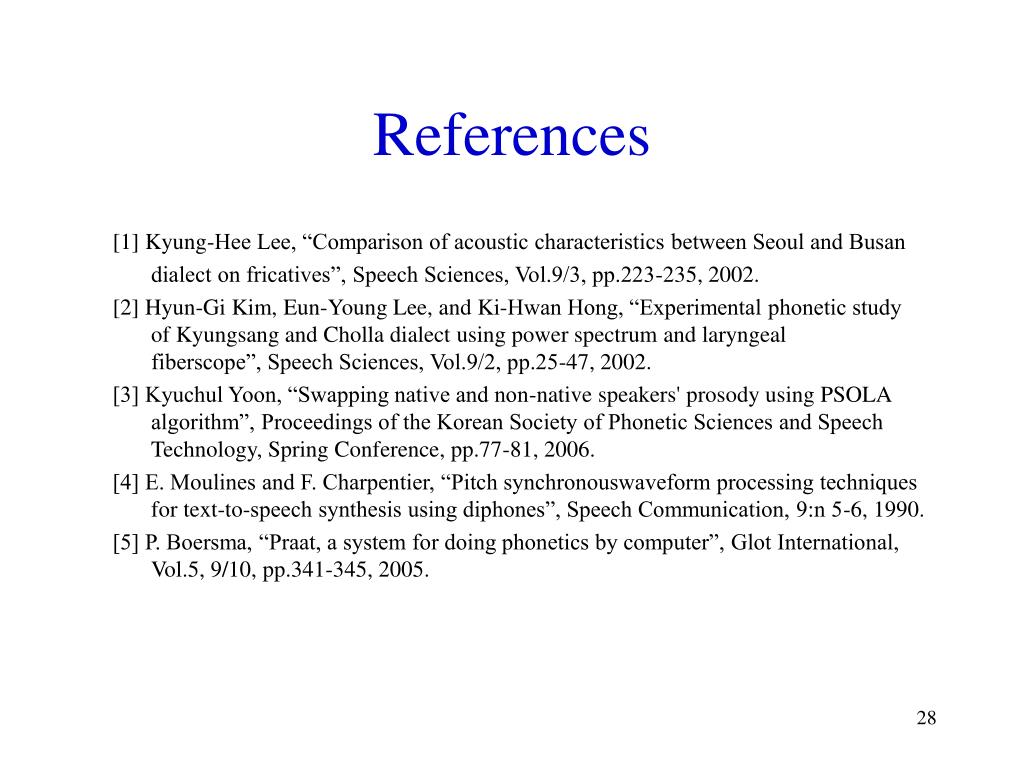 References

[1] Kyung-Hee Lee, “Comparison of acoustic characteristics between Seoul and Busan dialect on fricatives”, Speech Sciences, Vol.9/3, pp.223-235, 2002.

[2] Hyun-Gi Kim, Eun-Young Lee, and Ki-Hwan Hong, “Experimental phonetic study of Kyungsang and Cholla dialect using power spectrum and laryngeal fiberscope”, Speech Sciences, Vol.9/2, pp.25-47, 2002.

[3] Kyuchul Yoon, “Swapping native and non-native speakers' prosody using PSOLA algorithm”, Proceedings of the Korean Society of Phonetic Sciences and Speech Technology, Spring Conference, pp.77-81, 2006.

[4] E. Moulines and F. Charpentier, “Pitch synchronouswaveform processing techniques for text-to-speech synthesis using diphones”, Speech Communication, 9:n 5-6, 1990.

[5] P. Boersma, “Praat, a system for doing phonetics by computer”, Glot International, Vol.5, 9/10, pp.341-345, 2005.

28